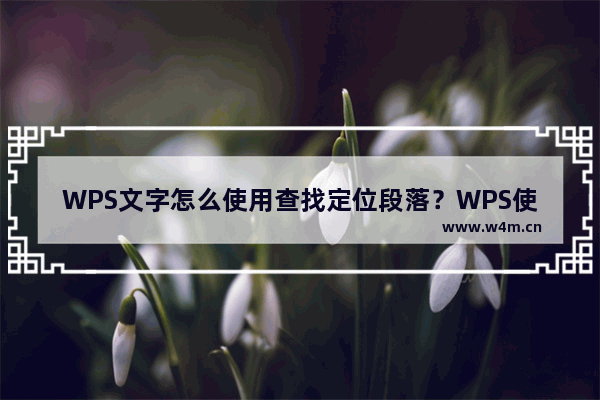 WPS文字怎么使用查找定位段落？WPS使

www.w4m.cn